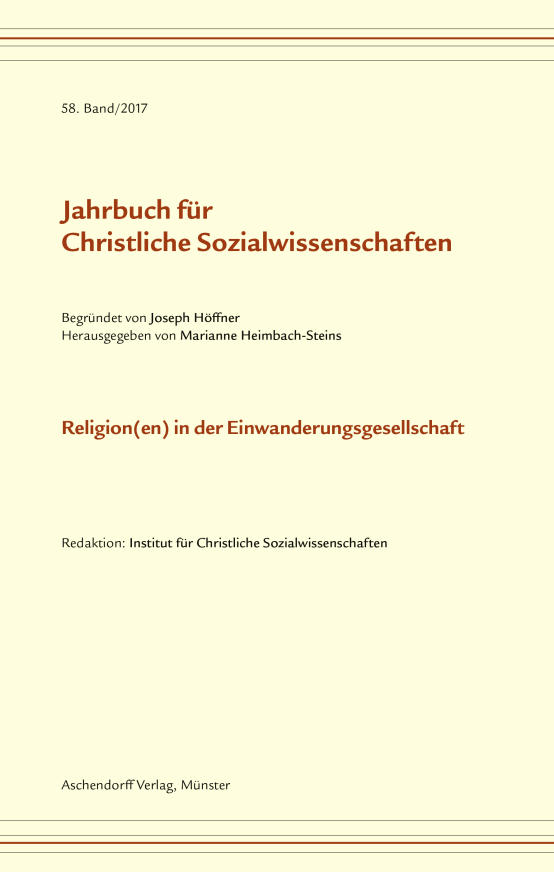 58. Band/2017

Jahrbuch für
Christliche Sozialwissenschaften

Begründet von Joseph Höffner
Herausgegeben von Marianne Heimbach-Steins

Religion(en) in der Einwanderungsgesellschaft

Redaktion: Institut für Christliche Sozialwissenschaften

Aschendorff Verlag, Münster